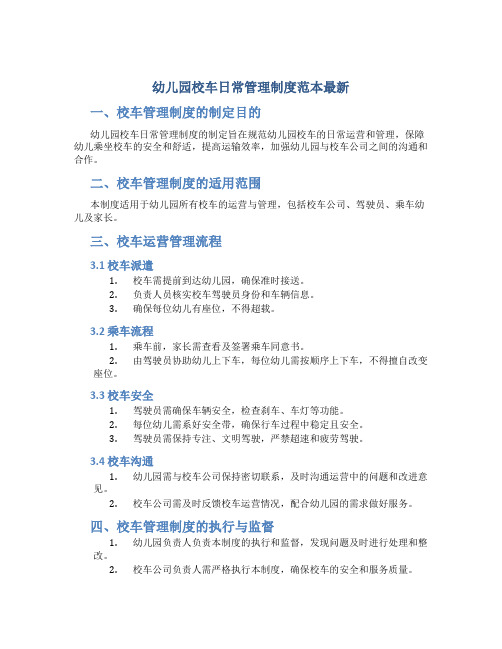 幼儿园校车日常管理制度范本最新

一、校车管理制度的制定目的

幼儿园校车日常管理制度的制定旨在规范幼儿园校车的日常运营和管理，保障幼儿乘坐校车的安全和舒适，提高运输效率，加强幼儿园与校车公司之间的沟通和合作。

二、校车管理制度的适用范围

本制度适用于幼儿园所有校车的运营与管理，包括校车公司、驾驶员、乘车幼儿及家长。

三、校车运营管理流程

3.1 校车派遣

1. 校车需提前到达幼儿园，确保准时接送。
2. 负责人员核实校车驾驶员身份和车辆信息。
3. 确保每位幼儿有座位，不得超载。

3.2 乘车流程

1. 乘车前，家长需查看及签署乘车同意书。
2. 由驾驶员协助幼儿上下车，每位幼儿需按顺序上下车，不得擅自改变座位。

3.3 校车安全

1. 驾驶员需确保车辆安全，检查刹车、车灯等功能。
2. 每位幼儿需系好安全带，确保行车过程中稳定且安全。
3. 驾驶员需保持专注、文明驾驶，严禁超速和疲劳驾驶。

3.4 校车沟通

1. 幼儿园需与校车公司保持密切联系，及时沟通运营中的问题和改进意见。
2. 校车公司需及时反馈校车运营情况，配合幼儿园的需求做好服务。

四、校车管理制度的执行与监督

1. 幼儿园负责人负责本制度的执行和监督，发现问题及时进行处理和整改。
2. 校车公司负责人需严格执行本制度，确保校车的安全和服务质量。